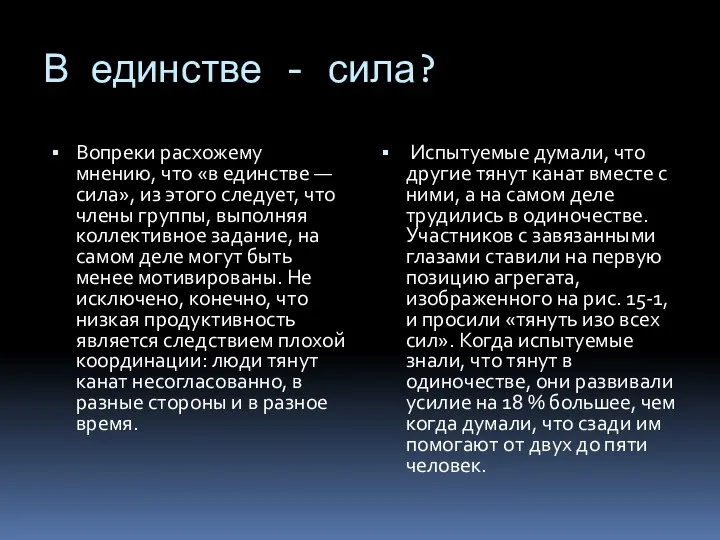 В единстве - сила?

▪ Вопреки расхожему мнению, что «в единстве — сила», из этого следует, что члены группы, выполняя коллективное задание, на самом деле могут быть менее мотивированы. Не исключено, конечно, что низкая продуктивность является следствием плохой координации: люди тянут канат несогласованно, в разные стороны и в разное время.

▪ Испытуемые думали, что другие тянут канат вместе с ними, а на самом деле трудились в одиночестве. Участников с завязанными глазами ставили на первую позицию агрегата, изображенного на рис. 15-1, и просили «тянуть изо всех сил». Когда испытуемые знали, что тянут в одиночестве, они развивали усилие на 18 % большее, чем когда думали, что сзади им помогают от двух до пяти человек.